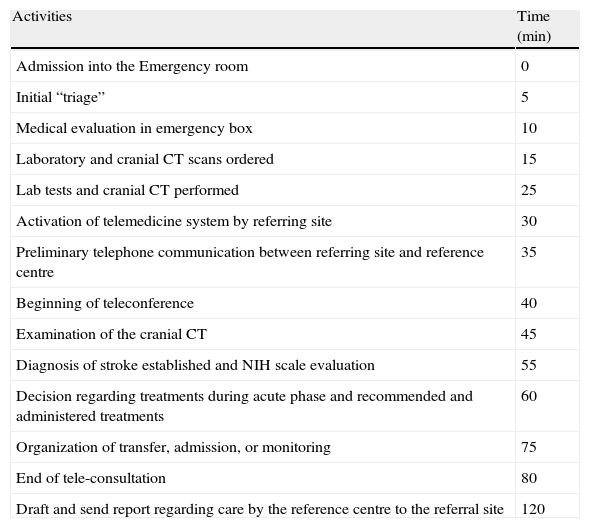 | Activities | Time (min) |
|---|---|
| Admission into the Emergency room | 0 |
| Initial “triage” | 5 |
| Medical evaluation in emergency box | 10 |
| Laboratory and cranial CT scans ordered | 15 |
| Lab tests and cranial CT performed | 25 |
| Activation of telemedicine system by referring site | 30 |
| Preliminary telephone communication between referring site and reference centre | 35 |
| Beginning of teleconference | 40 |
| Examination of the cranial CT | 45 |
| Diagnosis of stroke established and NIH scale evaluation | 55 |
| Decision regarding treatments during acute phase and recommended and administered treatments | 60 |
| Organization of transfer, admission, or monitoring | 75 |
| End of tele-consultation | 80 |
| Draft and send report regarding care by the reference centre to the referral site | 120 |